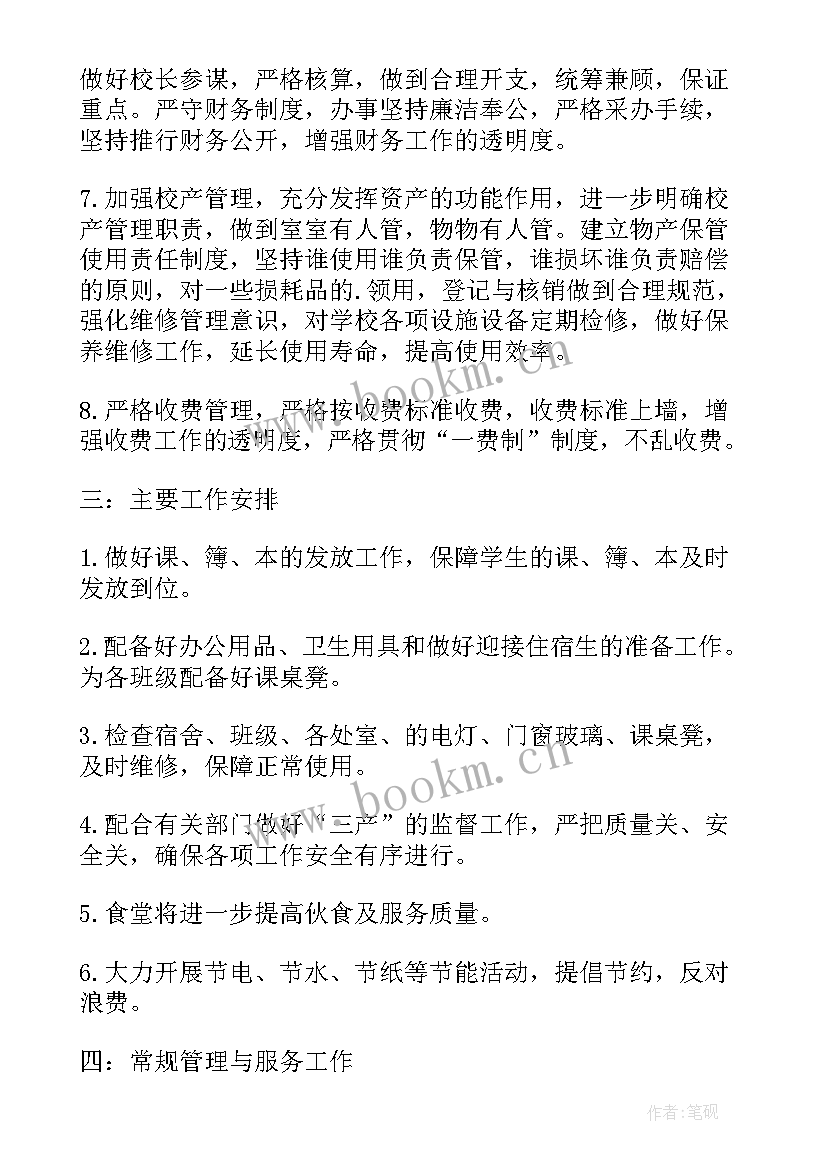 做好校长参谋，严格核算，做到合理开支，统筹兼顾，保证重点。严守财务制度，办事坚持廉洁奉公，严格采办手续，坚持推行财务公开，增强财务工作的透明度。

7.加强校产管理，充分发挥资产的功能作用，进一步明确校产管理职责，做到室室有人管，物物有人管。建立物产保管使用责任制度，坚持谁使用谁负责保管，谁损坏谁负责赔偿的原则，对一些损耗品的.领用，登记与核销做到合理规范，强化维修管理意识，对学校各项设施设备定期检修，做好保养维修工作，延长使用寿命，提高使用效率。

8.严格收费管理，严格按收费标准收费，收费标准上墙，增强收费工作的透明度，严格贯彻“一费制”制度，不乱收费。

三：主要工作安排

1.做好课、簿、本的发放工作，保障学生的课、簿、本及时发放到位。

2.配备好办公用品、卫生用具和做好迎接住宿生的准备工作。为各班级配备好课桌凳。

3.检查宿舍、班级、各处室、的电灯、门窗玻璃、课桌凳，及时维修，保障正常使用。

4.配合有关部门做好“三产”的监督工作，严把质量关、安全关，确保各项工作安全有序进行。

5.食堂将进一步提高伙食及服务质量。

6.大力开展节电、节水、节纸等节能活动，提倡节约，反对浪费。

四：常规管理与服务工作

www.bookm.cn

作者:笔砚